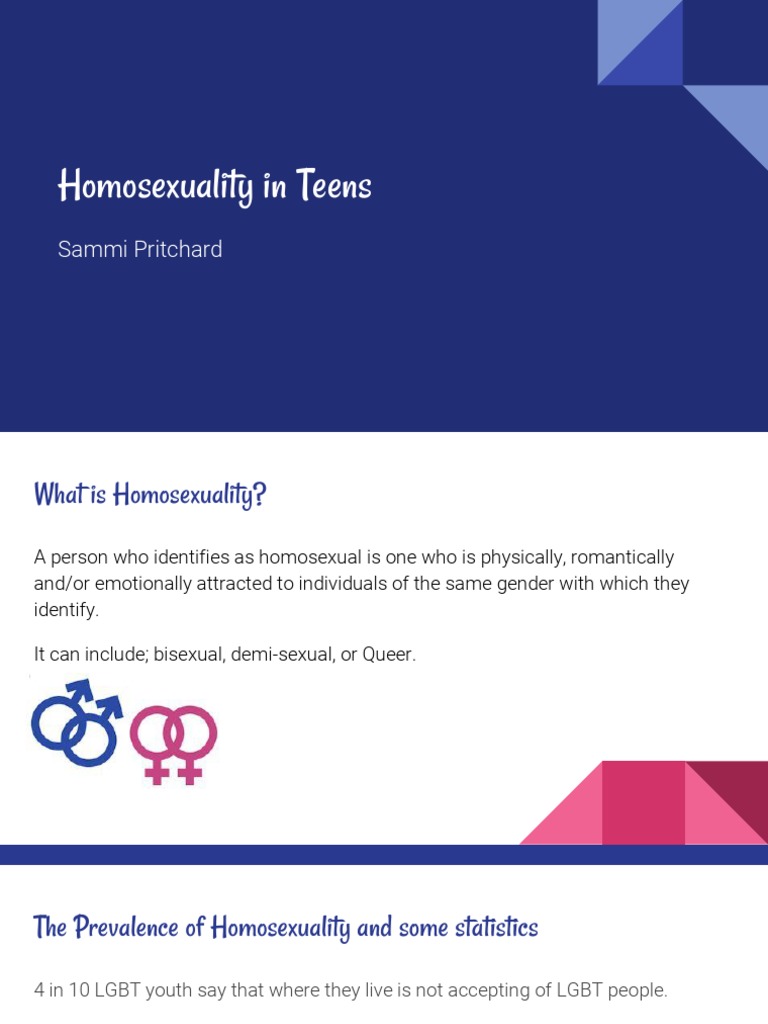 Homosexuality in Teens

Sammi Pritchard

What is Homosexuality?

A person who identifies as homosexual is one who is physically, romantically and/or emotionally attracted to individuals of the same gender with which they identify.

It can include; bisexual, demi-sexual, or Queer.

The Prevalence of Homosexuality and some statistics

4 in 10 LGBT youth say that where they live is not accepting of LGBT people.